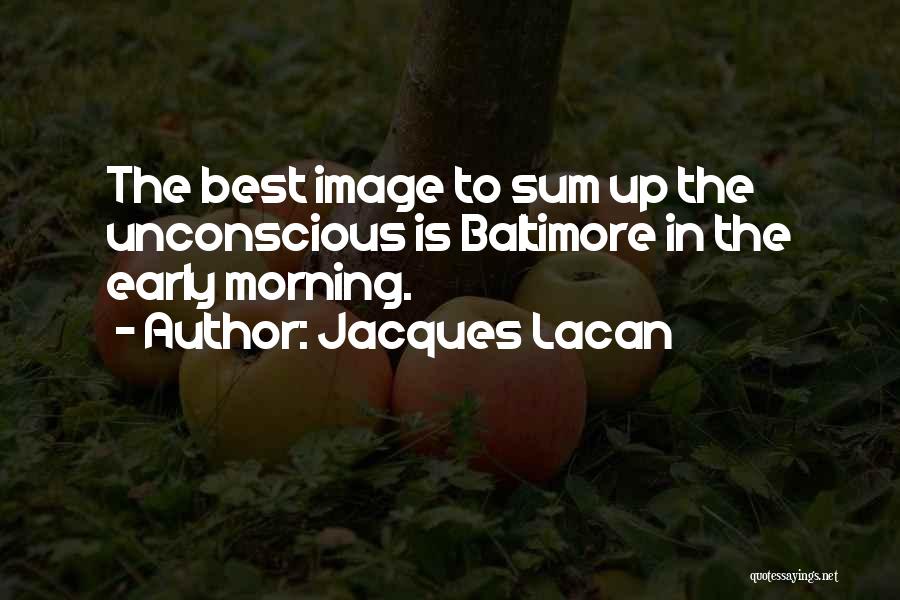 The best image to sum up the unconscious is Baltimore in the early morning.
- Author: Jacques Lacan

quotessayings.net